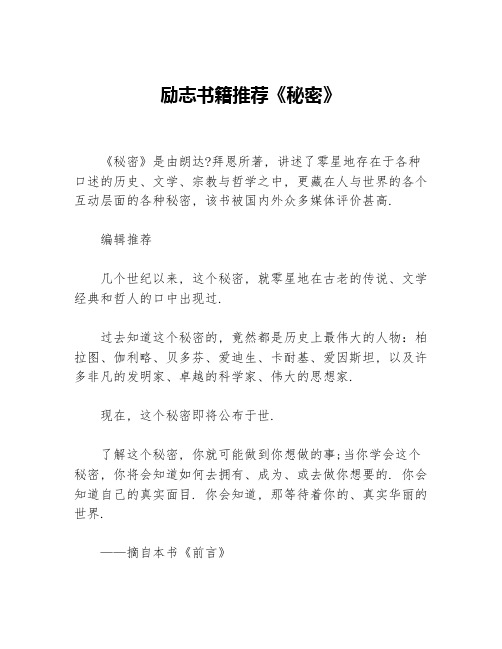 励志书籍推荐《秘密》

《秘密》是由朗达?拜恩所著，讲述了零星地存在于各种口述的历史、文学、宗教与哲学之中，更藏在人与世界的各个互动层面的各种秘密，该书被国内外众多媒体评价甚高.

编辑推荐

几个世纪以来，这个秘密，就零星地在古老的传说、文学经典和哲人的口中出现过.

过去知道这个秘密的，竟然都是历史上最伟大的人物：柏拉图、伽利略、贝多芬、爱迪生、卡耐基、爱因斯坦，以及许多非凡的发明家、卓越的科学家、伟大的思想家.

现在，这个秘密即将公布于世.

了解这个秘密，你就可能做到你想做的事;当你学会这个秘密，你将会知道如何去拥有、成为、或去做你想要的. 你会知道自己的真实面目. 你会知道，那等待着你的、真实华丽的世界.

——摘自本书《前言》